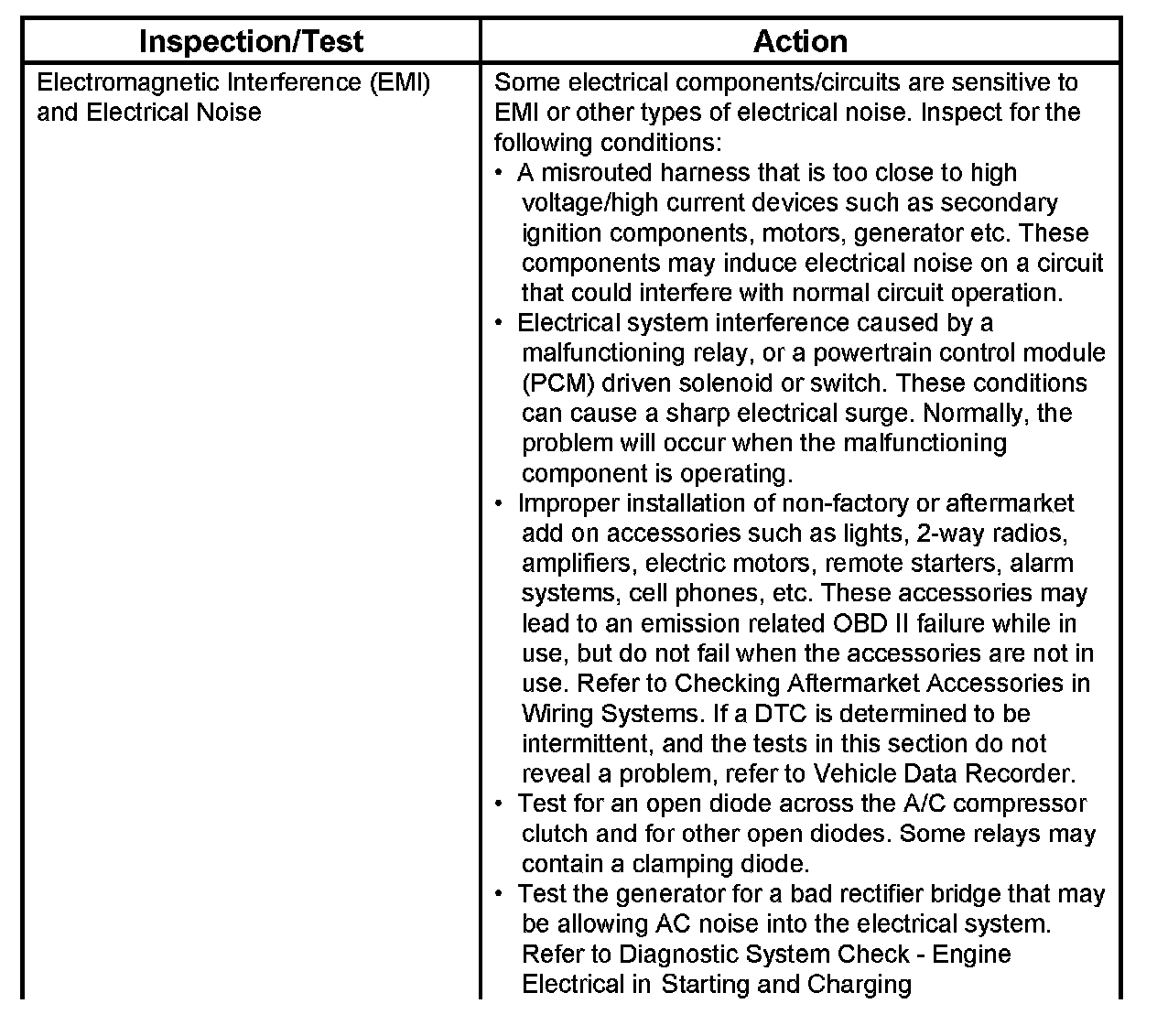 | Inspection/Test | Action |
|---|---|
| Electromagnetic Interference (EMI) and Electrical Noise | Some electrical components/circuits are sensitive to EMI or other types of electrical noise. Inspect for the following conditions:<br>• A misrouted harness that is too close to high voltage/high current devices such as secondary ignition components, motors, generator etc. These components may induce electrical noise on a circuit that could interfere with normal circuit operation.<br>• Electrical system interference caused by a malfunctioning relay, or a powertrain control module (PCM) driven solenoid or switch. These conditions can cause a sharp electrical surge. Normally, the problem will occur when the malfunctioning component is operating.<br>• Improper installation of non-factory or aftermarket add on accessories such as lights, 2-way radios, amplifiers, electric motors, remote starters, alarm systems, cell phones, etc. These accessories may lead to an emission related OBD II failure while in use, but do not fail when the accessories are not in use. Refer to Checking Aftermarket Accessories in Wiring Systems. If a DTC is determined to be intermittent, and the tests in this section do not reveal a problem, refer to Vehicle Data Recorder.<br>• Test for an open diode across the A/C compressor clutch and for other open diodes. Some relays may contain a clamping diode.<br>• Test the generator for a bad rectifier bridge that may be allowing AC noise into the electrical system. Refer to Diagnostic System Check - Engine Electrical in Starting and Charging |